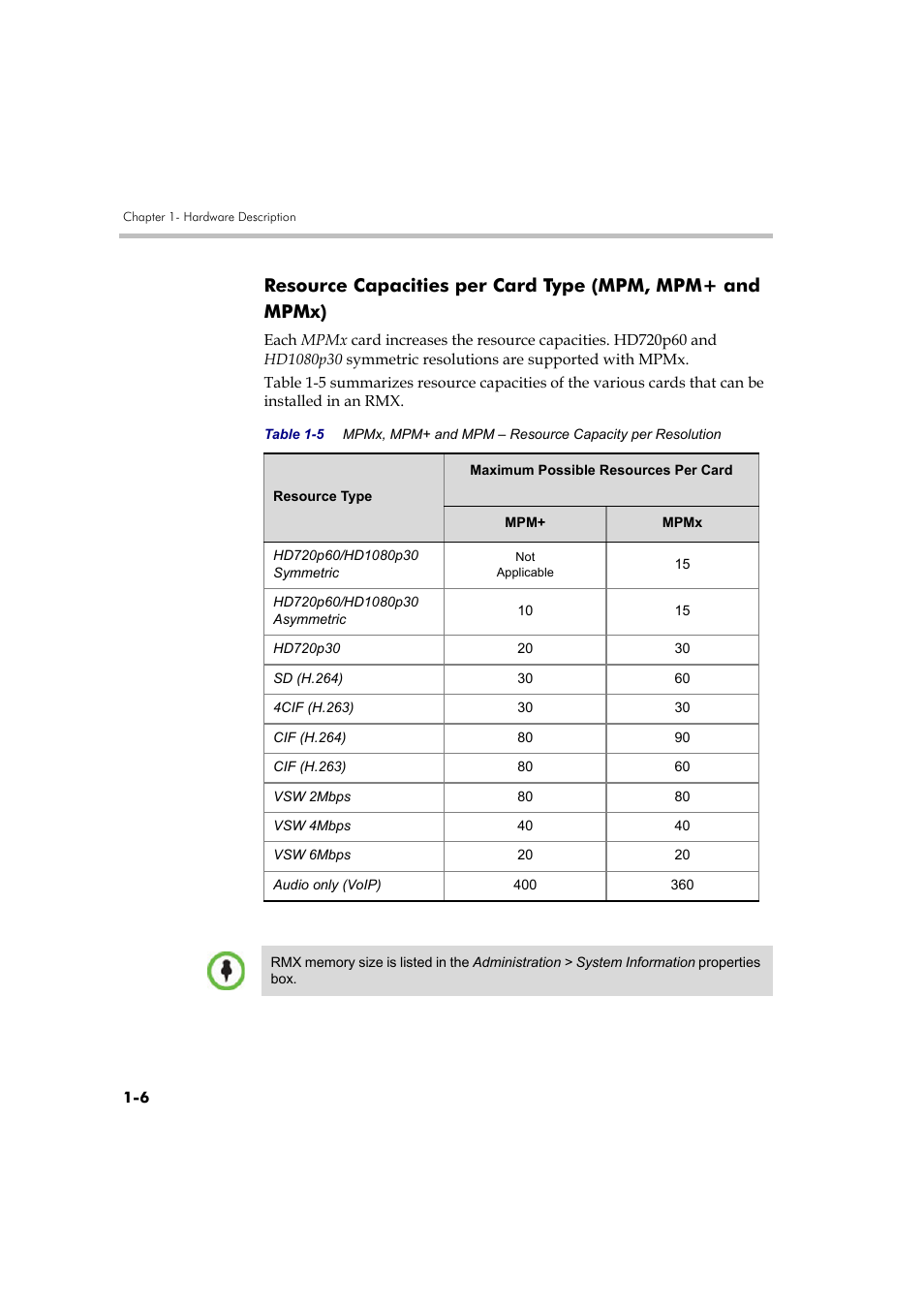 Chapter 1- Hardware Description

Resource Capacities per Card Type (MPM, MPM+ and MPMx)

Each MPMx card increases the resource capacities. HD720p60 and HD1080p30 symmetric resolutions are supported with MPMx.

Table 1-5 summarizes resource capacities of the various cards that can be installed in an RMX.

Table 1-5 MPMx, MPM+ and MPM – Resource Capacity per Resolution

| Resource Type | Maximum Possible Resources Per Card | |
|---|---|---|
| | MPM+ | MPMx |
| HD720p60/HD1080p30 Symmetric | Not Applicable | 15 |
| HD720p60/HD1080p30 Asymmetric | 10 | 15 |
| HD720p30 | 20 | 30 |
| SD (H.264) | 30 | 60 |
| 4CIF (H.263) | 30 | 30 |
| CIF (H.264) | 80 | 90 |
| CIF (H.263) | 80 | 60 |
| VSW 2Mbps | 80 | 80 |
| VSW 4Mbps | 40 | 40 |
| VSW 6Mbps | 20 | 20 |
| Audio only (VoIP) | 400 | 360 |

RMX memory size is listed in the Administration > System Information properties box.

1-6